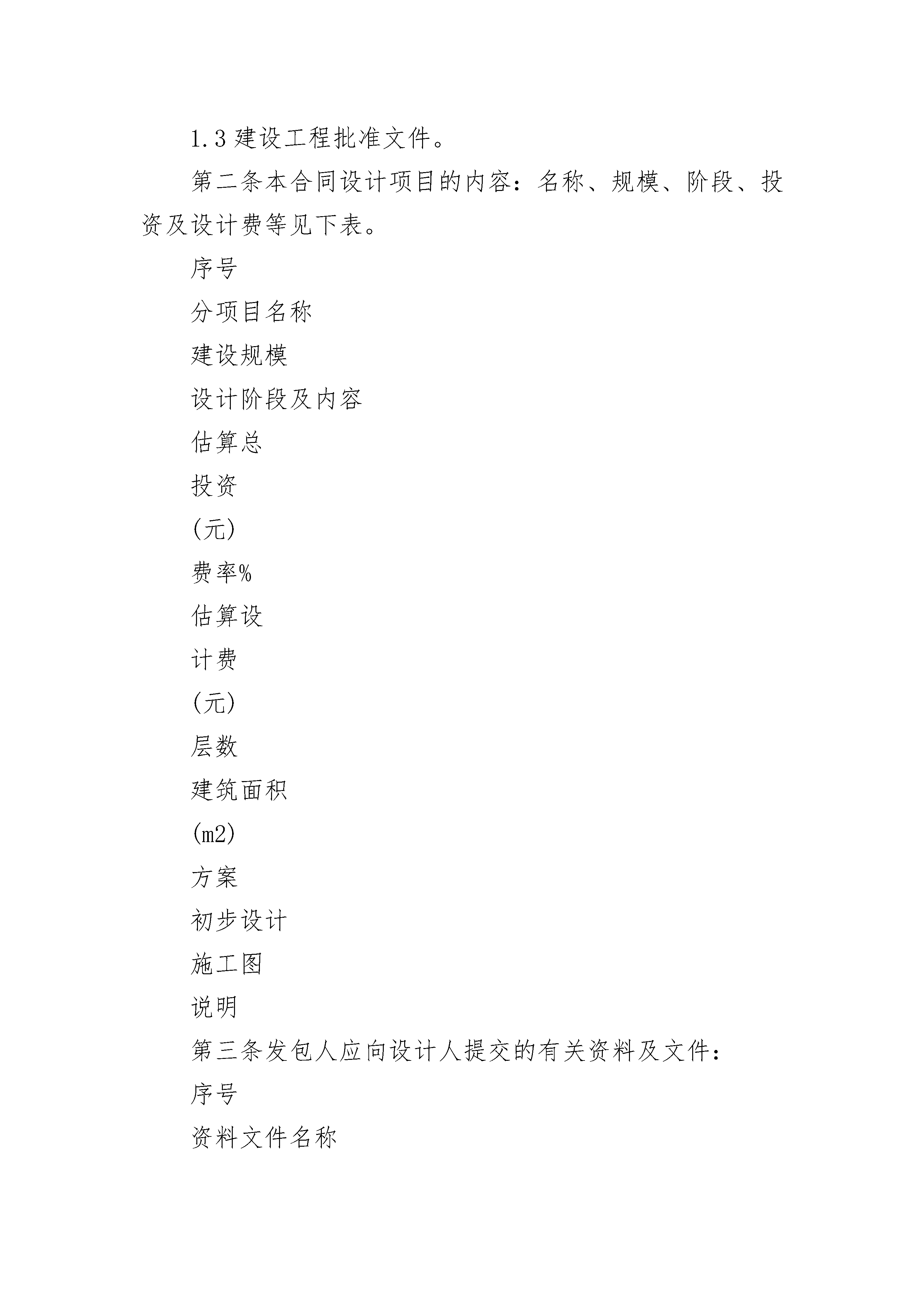 1.3 建设工程批准文件。

第二条本合同设计项目的内容：名称、规模、阶段、投资及设计费等见下表。

序号

分项目名称

建设规模

设计阶段及内容

估算总

投资

(元)

费率%

估算设

计费

(元)

层数

建筑面积

(m2)

方案

初步设计

施工图

说明

第三条发包人应向设计人提交的有关资料及文件：

序号

资料文件名称